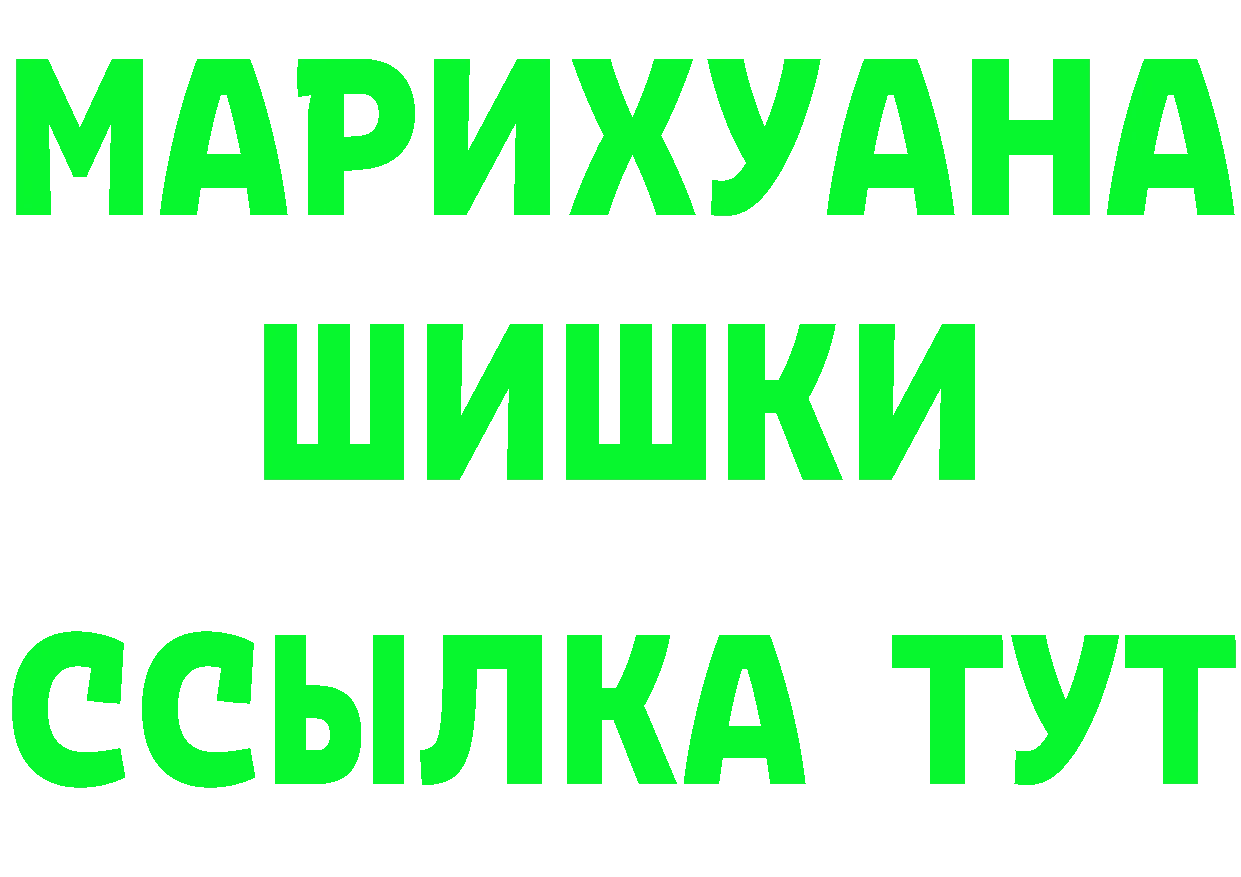 МАРИХУАНА
ШИШКИ
ССЫЛКА ТУТ